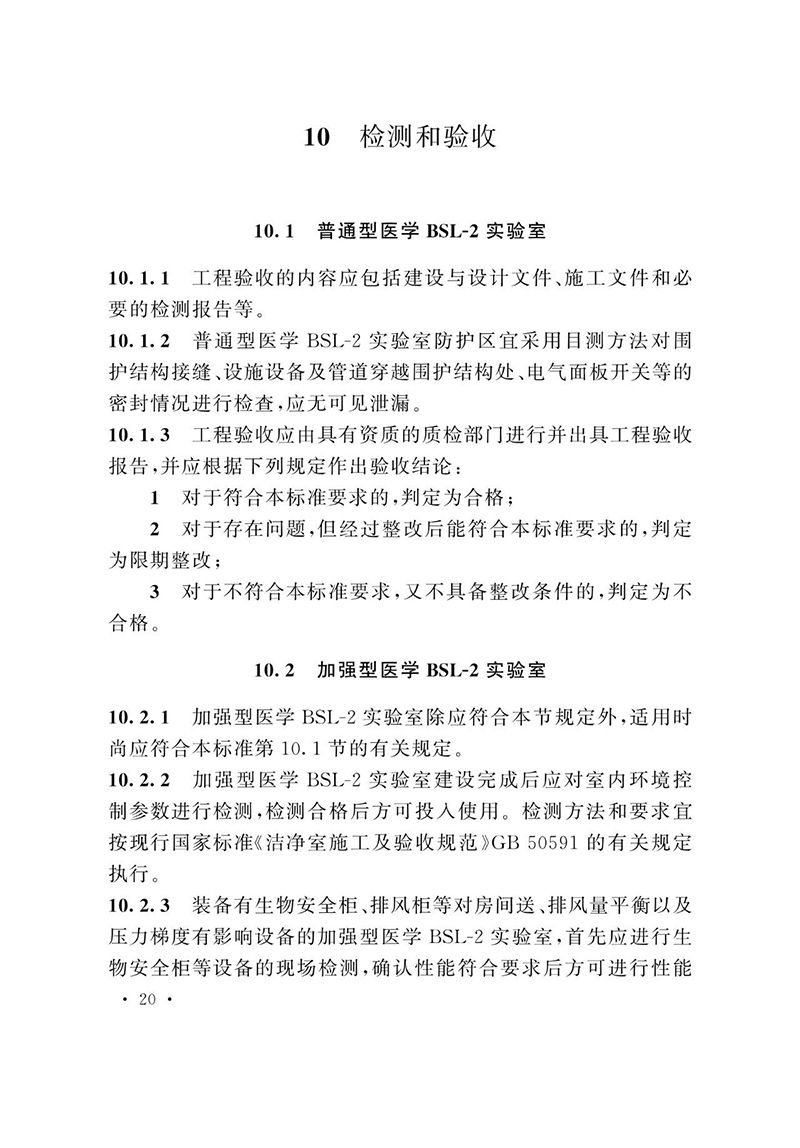 10 检测和验收

10.1 普通型医学 BSL-2 实验室

10.1.1 工程验收的内容应包括建设与设计文件、施工文件和必要的检测报告等。

10.1.2 普通型医学 BSL-2 实验室防护区宜采用目测方法对围护结构接缝、设施设备及管道穿越围护结构处、电气面板开关等的密封情况进行检查，应无可见泄漏。

10.1.3 工程验收应由具有资质的质检部门进行并出具工程验收报告，并应根据下列规定作出验收结论：

1 对于符合本标准要求的，判定为合格；

2 对于存在问题，但经过整改后能符合本标准要求的，判定为限期整改；

3 对于不符合本标准要求，又不具备整改条件的，判定为不合格。

10.2 加强型医学 BSL-2 实验室

10.2.1 加强型医学 BSL-2 实验室除应符合本节规定外，适用时尚应符合本标准第 10.1 节的有关规定。

10.2.2 加强型医学 BSL-2 实验室建设完成后应对室内环境控制参数进行检测，检测合格后方可投入使用。检测方法和要求宜按现行国家标准《洁净室施工及验收规范》GB 50591 的有关规定执行。

10.2.3 装备有生物安全柜、排风柜等对房间送、排风量平衡以及压力梯度有影响设备的加强型医学 BSL-2 实验室，首先应进行生物安全柜等设备的现场检测，确认性能符合要求后方可进行性能

· 20 ·